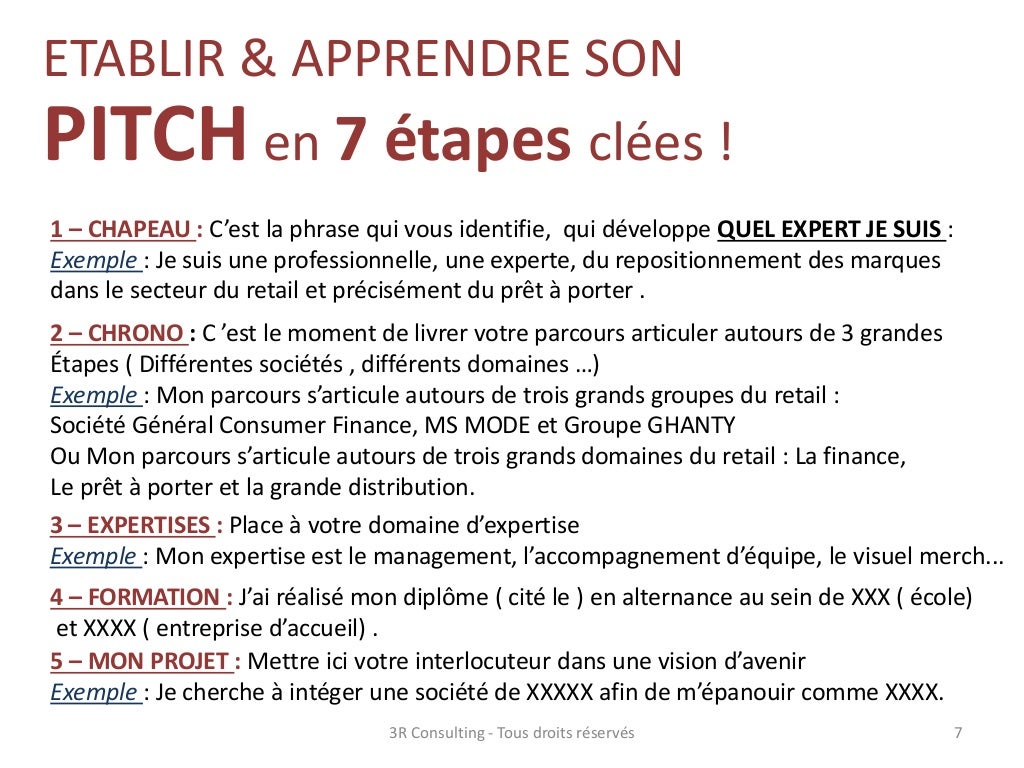 ETABLIR & APPRENDRE SON
PITCH en 7 étapes clées !

1 – CHAPEAU : C'est la phrase qui vous identifie, qui développe QUEL EXPERT JE SUIS :
Exemple : Je suis une professionnelle, une experte, du repositionnement des marques dans le secteur du retail et précisément du prêt à porter .

2 – CHRONO : C 'est le moment de livrer votre parcours articuler autours de 3 grandes Étapes ( Différentes sociétés , différents domaines …)
Exemple : Mon parcours s'articule autours de trois grands groupes du retail :
Société Général Consumer Finance, MS MODE et Groupe GHANTY
Ou Mon parcours s'articule autours de trois grands domaines du retail : La finance, Le prêt à porter et la grande distribution.

3 – EXPERTISES : Place à votre domaine d'expertise
Exemple : Mon expertise est le management, l'accompagnement d'équipe, le visuel merch...

4 – FORMATION : J'ai réalisé mon diplôme ( cité le ) en alternance au sein de XXX ( école) et XXXX ( entreprise d'accueil) .

5 – MON PROJET : Mettre ici votre interlocuteur dans une vision d'avenir
Exemple : Je cherche à intéger une société de XXXXX afin de m'épanouir comme XXXX.

3R Consulting - Tous droits réservés 7